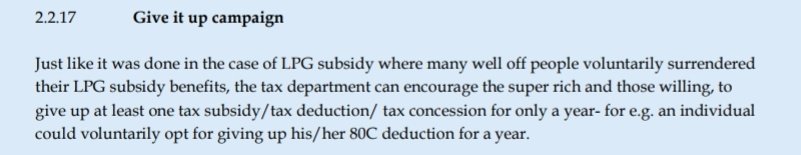 2.2.17 Give it up campaign

Just like it was done in the case of LPG subsidy where many well off people voluntarily surrendered their LPG subsidy benefits, the tax department can encourage the super rich and those willing, to give up at least one tax subsidy/tax deduction/ tax concession for only a year- for e.g. an individual could voluntarily opt for giving up his/her 80C deduction for a year.